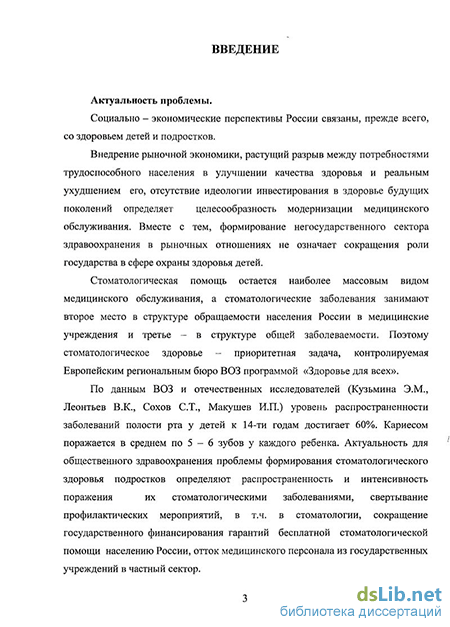 ВВЕДЕНИЕ

Актуальность проблемы.

Социально – экономические перспективы России связаны, прежде всего, со здоровьем детей и подростков.

Внедрение рыночной экономики, растущий разрыв между потребностями трудоспособного населения в улучшении качества здоровья и реальным ухудшением его, отсутствие идеологии инвестирования в здоровье будущих поколений определяет целесообразность модернизации медицинского обслуживания. Вместе с тем, формирование негосударственного сектора здравоохранения в рыночных отношениях не означает сокращения роли государства в сфере охраны здоровья детей.

Стоматологическая помощь остается наиболее массовым видом медицинского обслуживания, а стоматологические заболевания занимают второе место в структуре обращаемости населения России в медицинские учреждения и третье – в структуре общей заболеваемости. Поэтому стоматологическое здоровье – приоритетная задача, контролируемая Европейским региональным бюро ВОЗ программой «Здоровье для всех».

По данным ВОЗ и отечественных исследователей (Кузьмина Э.М., Леонтьев В.К., Сохов С.Т., Макушев И.П.) уровень распространенности заболеваний полости рта у детей к 14-ти годам достигает 60%. Кариесом поражается в среднем по 5 – 6 зубов у каждого ребенка. Актуальность для общественного здравоохранения проблемы формирования стоматологического здоровья подростков определяют распространенность и интенсивность поражения их стоматологическими заболеваниями, свертывание профилактических мероприятий, в т.ч. в стоматологии, сокращение государственного финансирования гарантий бесплатной стоматологической помощи населению России, отток медицинского персонала из государственных учреждений в частный сектор.

3

dsLib.net
библиотека диссертаций